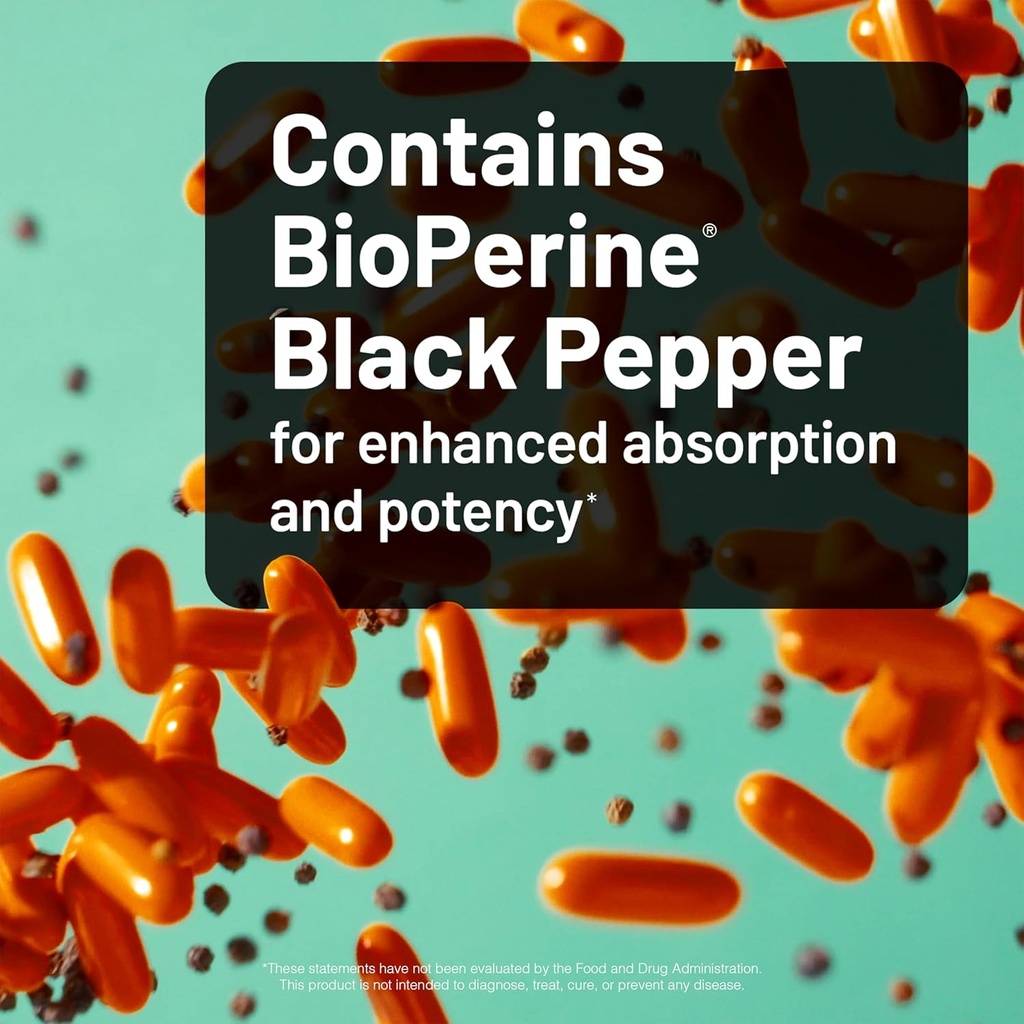 Contains BioPerine® Black Pepper for enhanced absorption and potency*

*These statements have not been evaluated by the Food and Drug Administration. This product is not intended to diagnose, treat, cure, or prevent any disease.